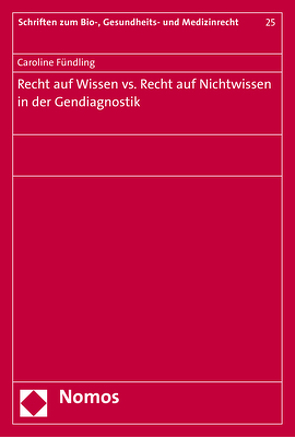 Schriften zum Bio-, Gesundheits- und Medizinrecht 25

Caroline Fündling

Recht auf Wissen vs. Recht auf Nichtwissen in der Gendiagnostik

Nomos